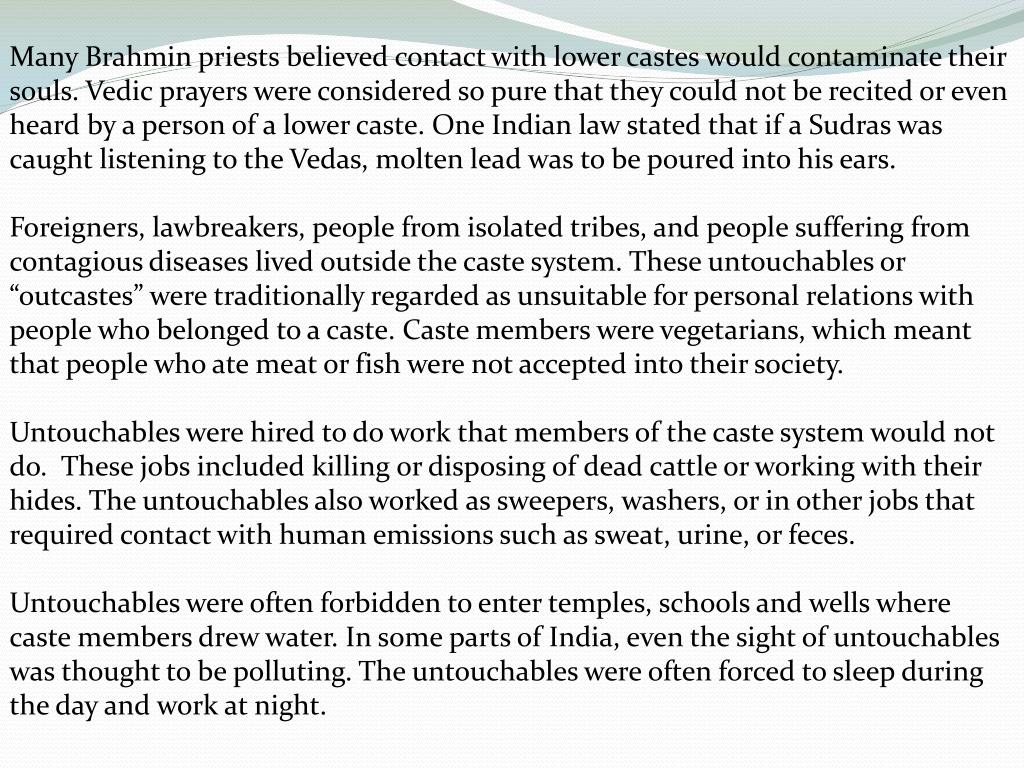 Many Brahmin priests believed contact with lower castes would contaminate their souls. Vedic prayers were considered so pure that they could not be recited or even heard by a person of a lower caste. One Indian law stated that if a Sudras was caught listening to the Vedas, molten lead was to be poured into his ears.

Foreigners, lawbreakers, people from isolated tribes, and people suffering from contagious diseases lived outside the caste system. These untouchables or “outcastes” were traditionally regarded as unsuitable for personal relations with people who belonged to a caste. Caste members were vegetarians, which meant that people who ate meat or fish were not accepted into their society.

Untouchables were hired to do work that members of the caste system would not do. These jobs included killing or disposing of dead cattle or working with their hides. The untouchables also worked as sweepers, washers, or in other jobs that required contact with human emissions such as sweat, urine, or feces.

Untouchables were often forbidden to enter temples, schools and wells where caste members drew water. In some parts of India, even the sight of untouchables was thought to be polluting. The untouchables were often forced to sleep during the day and work at night.